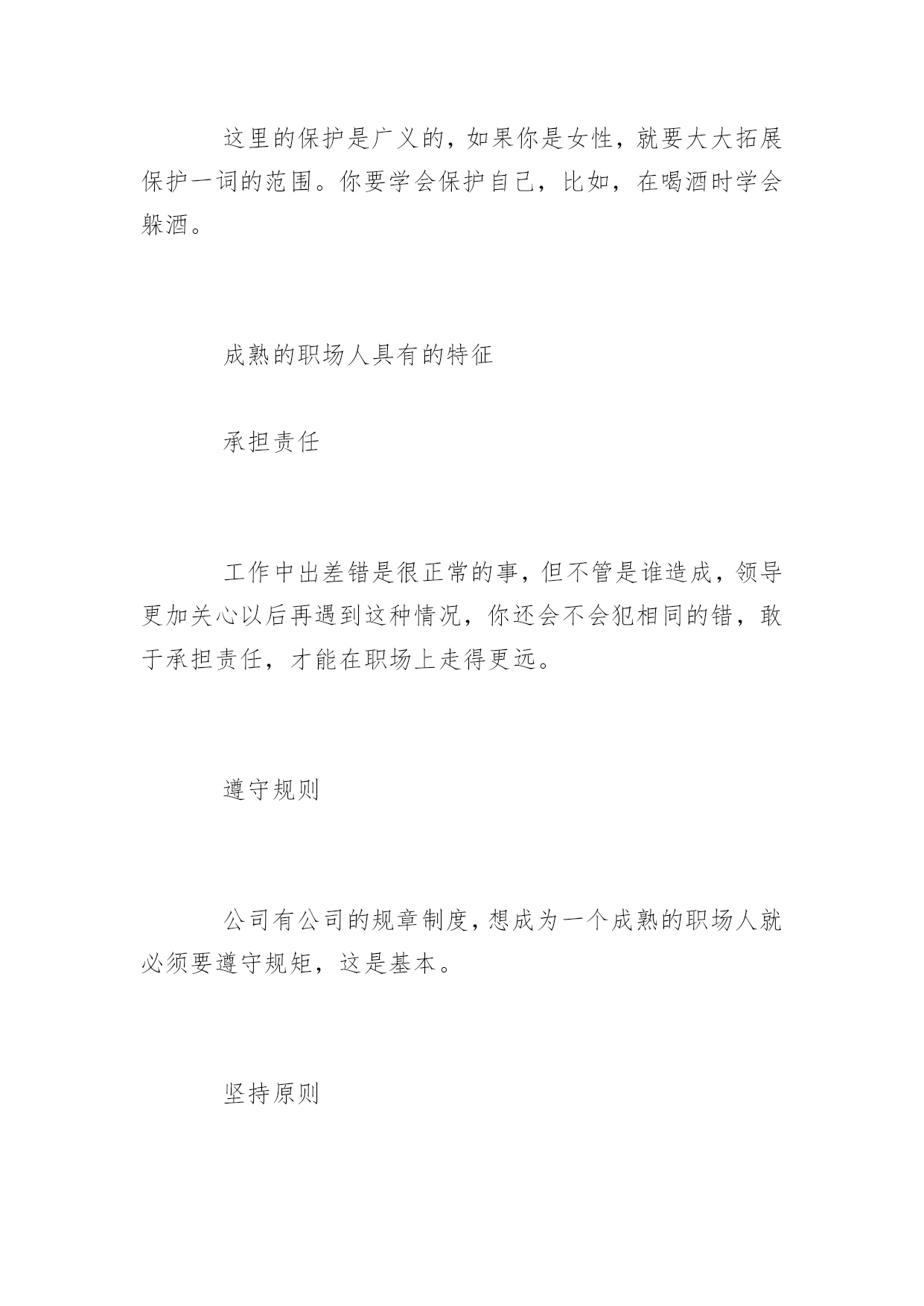 这里的保护是广义的，如果你是女性，就要大大拓展保护一词的范围。你要学会保护自己，比如，在喝酒时学会躲酒。

成熟的职场人具有的特征

承担责任

工作中出差错是很正常的事，但不管是谁造成，领导更加关心以后再遇到这种情况，你还会不会犯相同的错，敢于承担责任，才能在职场上走得更远。

遵守规则

公司有公司的规章制度，想成为一个成熟的职场人就必须要遵守规矩，这是基本。

坚持原则